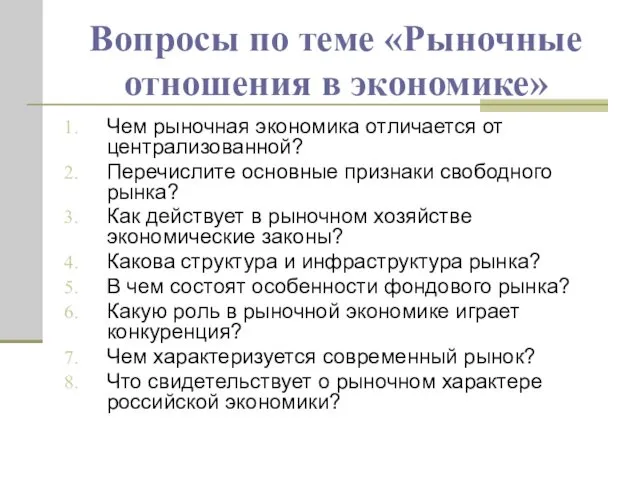 Вопросы по теме «Рыночные отношения в экономике»

1. Чем рыночная экономика отличается от централизованной?
2. Перечислите основные признаки свободного рынка?
3. Как действует в рыночном хозяйстве экономические законы?
4. Какова структура и инфраструктура рынка?
5. В чем состоят особенности фондового рынка?
6. Какую роль в рыночной экономике играет конкуренция?
7. Чем характеризуется современный рынок?
8. Что свидетельствует о рыночном характере российской экономики?